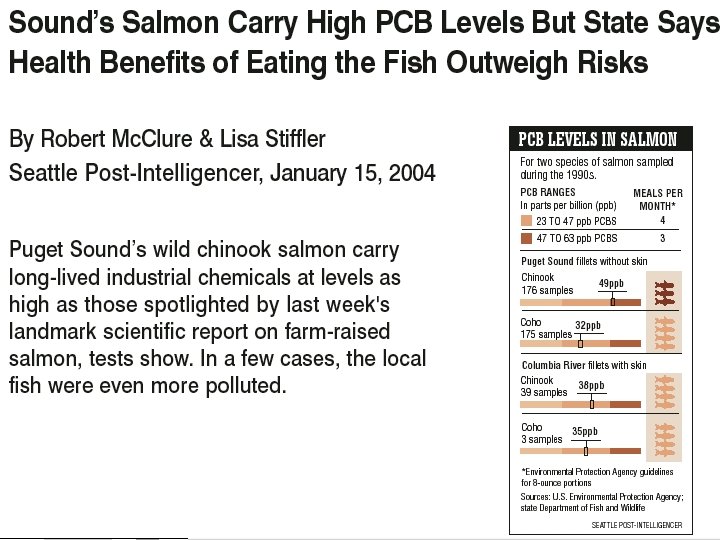 Sound's Salmon Carry High PCB Levels But State Says Health Benefits of Eating the Fish Outweigh Risks

By Robert McClure & Lisa Stiffler
Seattle Post-Intelligencer, January 15, 2004

Puget Sound's wild chinook salmon carry long-lived industrial chemicals at levels as high as those spotlighted by last week's landmark scientific report on farm-raised salmon, tests show. In a few cases, the local fish were even more polluted.

PCB LEVELS IN SALMON

For two species of salmon sampled during the 1990s.

| PCB RANGES In parts per billion (ppb) | MEALS PER MONTH* |
|---|---|
| 23 TO 47 ppb PCBS | 4 |
| 47 TO 63 ppb PCBS | 3 |

Puget Sound fillets without skin

Chinook
176 samples
49ppb

Coho
175 samples
32ppb

Columbia River fillets with skin

Chinook
39 samples
38ppb

Coho
3 samples
35ppb

*Environmental Protection Agency guidelines for 8-ounce portions

Sources: U.S. Environmental Protection Agency; state Department of Fish and Wildlife

SEATTLE POST-INTELLIGENCER